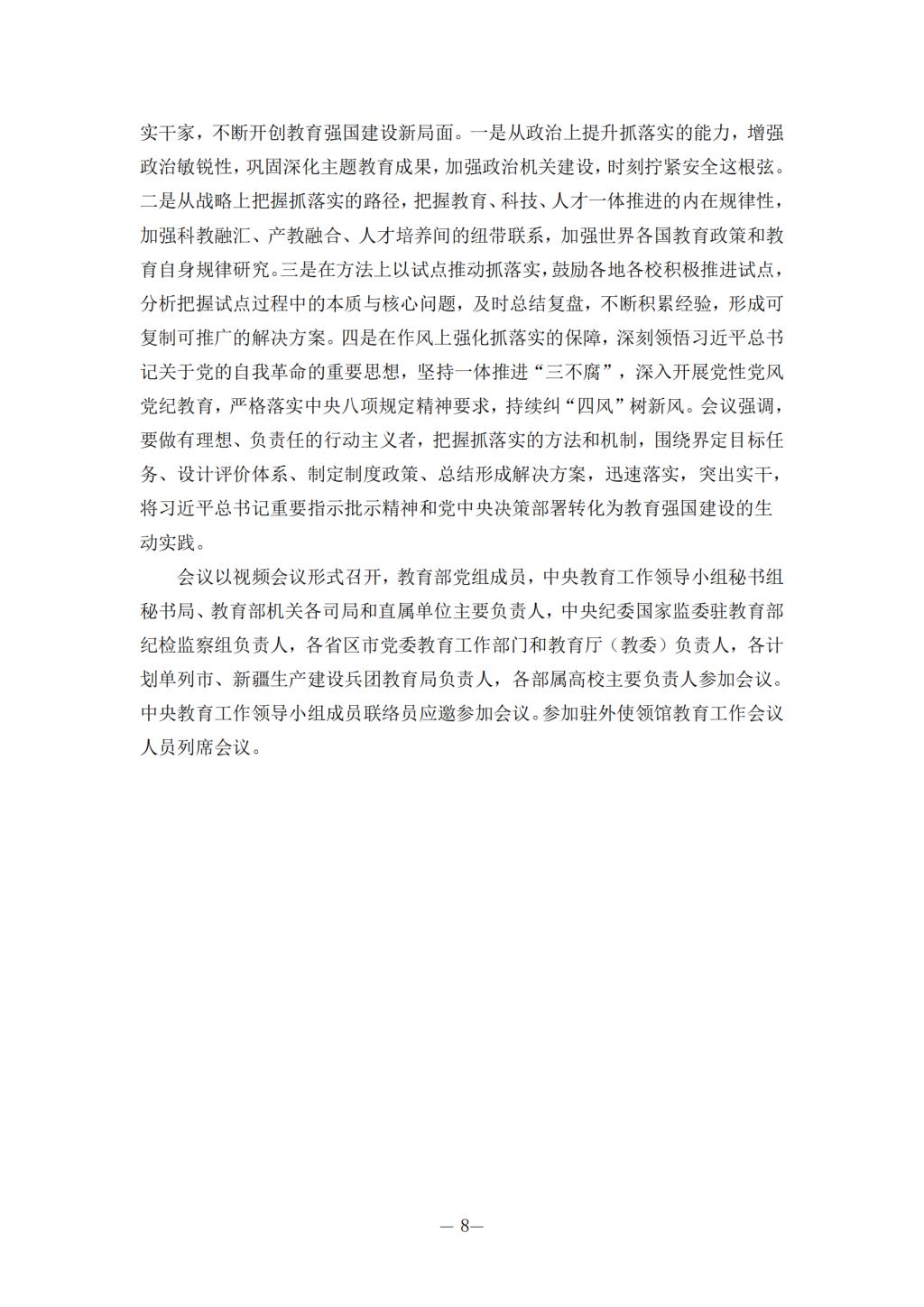 实干家，不断开创教育强国建设新局面。一是从政治上提升抓落实的能力，增强政治敏锐性，巩固深化主题教育成果，加强政治机关建设，时刻拧紧安全这根弦。二是从战略上把握抓落实的路径，把握教育、科技、人才一体推进的内在规律性，加强科教融汇、产教融合、人才培养间的纽带联系，加强世界各国教育政策和教育自身规律研究。三是在方法上以试点推动抓落实，鼓励各地各校积极推进试点，分析把握试点过程中的本质与核心问题，及时总结复盘，不断积累经验，形成可复制可推广的解决方案。四是在作风上强化抓落实的保障，深刻领悟习近平总书记关于党的自我革命的重要思想，坚持一体推进“三不腐”，深入开展党性党风党纪教育，严格落实中央八项规定精神要求，持续纠“四风”树新风。会议强调，要做有理想、负责任的行动主义者，把握抓落实的方法和机制，围绕界定目标任务、设计评价体系、制定制度政策、总结形成解决方案，迅速落实，突出实干，将习近平总书记重要指示批示精神和党中央决策部署转化为教育强国建设的生动实践。

会议以视频会议形式召开，教育部党组成员，中央教育工作领导小组秘书组秘书局、教育部机关各司局和直属单位主要负责人，中央纪委国家监委驻教育部纪检监察组负责人，各省区市党委教育工作部门和教育厅（教委）负责人，各计划单列市、新疆生产建设兵团教育局负责人，各部属高校主要负责人参加会议。中央教育工作领导小组成员联络员应邀参加会议。参加驻外使领馆教育工作会议人员列席会议。

— 8—